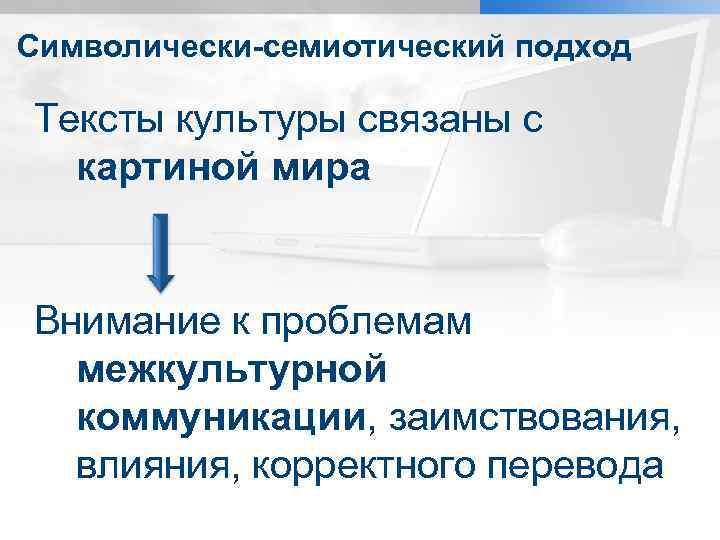 Символически-семиотический подход

Тексты культуры связаны с картиной мира

Внимание к проблемам межкультурной коммуникации, заимствования, влияния, корректного перевода